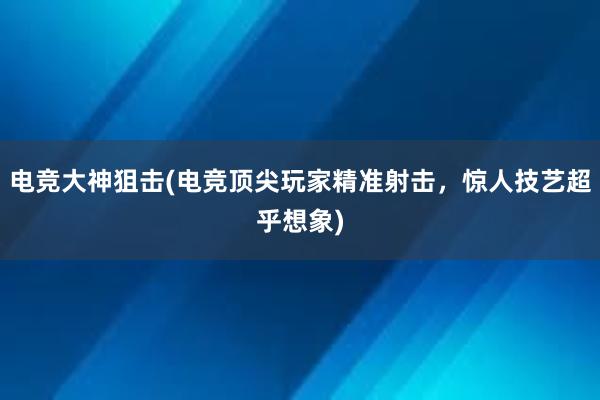 电竞大神狙击(电竞顶尖玩家精准射击，惊人技艺超乎想象)